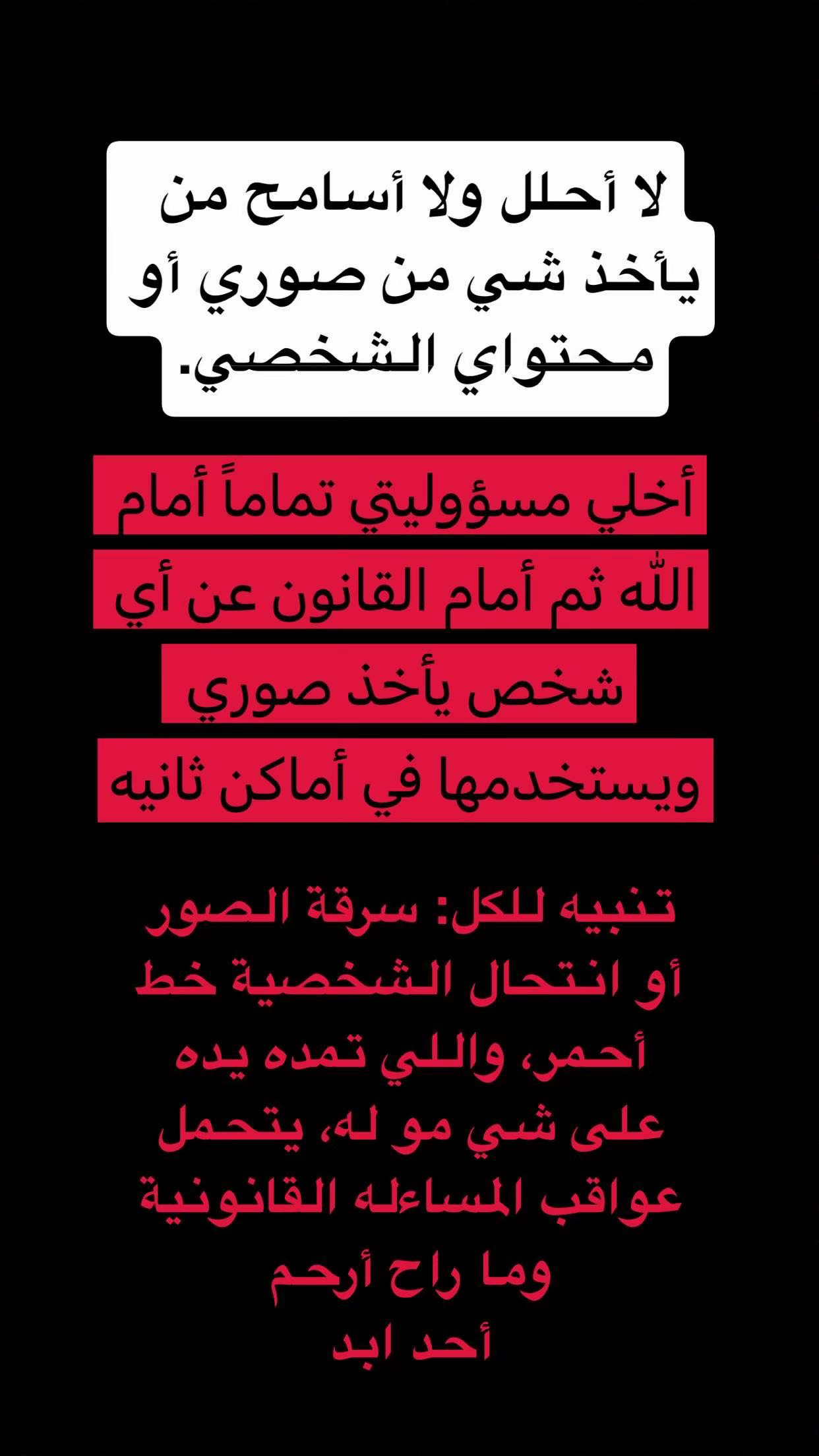 لا أحلل ولا أسامح من يأخذ شي من صوري أو محتواي الشخصي.

أخلي مسؤوليتي تماماً أمام الله ثم أمام القانون عن أي شخص يأخذ صوري ويستخدمها في أماكن ثانيه

تنبيه للكل: سرقة الصور أو انتحال الشخصية خط أحمر، واللي تمده يده على شي مو له، يتحمل عواقب المساءله القانونية وما راح أرحم أحد ابد